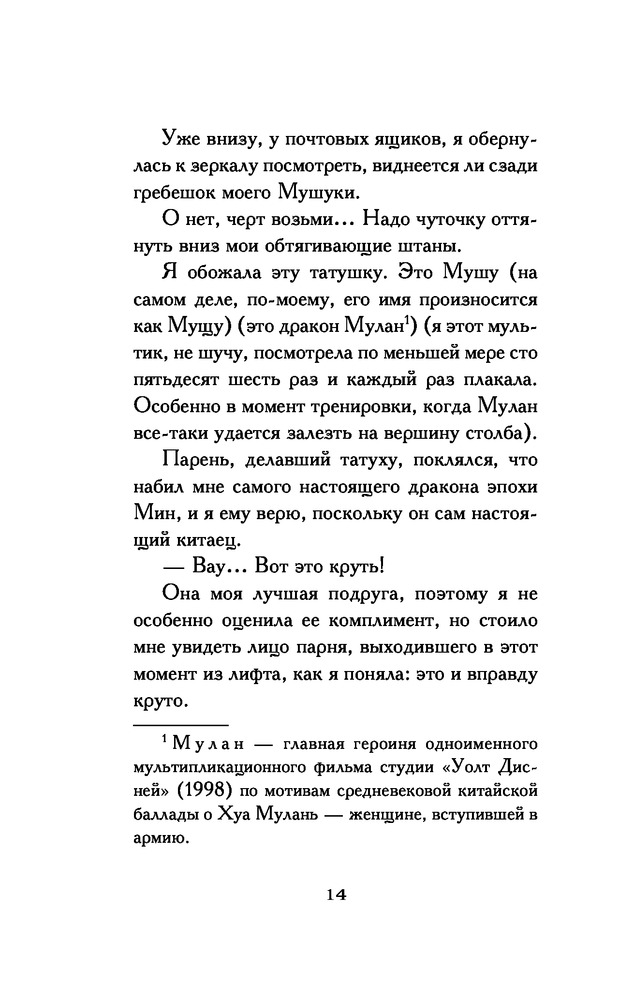 Уже внизу, у почтовых ящиков, я обернулась к зеркалу посмотреть, виднеется ли сзади гребешок моего Мушуки.

О нет, черт возьми… Надо чуточку оттянуть вниз мои обтягивающие штаны.

Я обожала эту татушку. Это Мушу (на самом деле, по-моему, его имя произносится как Мущу) (это дракон Мулан$^1$) (я этот мультик, не шучу, посмотрела по меньшей мере сто пятьдесят шесть раз и каждый раз плакала. Особенно в момент тренировки, когда Мулан все-таки удается залезть на вершину столба).

Парень, делавший татуху, поклялся, что набил мне самого настоящего дракона эпохи Мин, и я ему верю, поскольку он сам настоящий китаец.

— Вау… Вот это круть!

Она моя лучшая подруга, поэтому я не особенно оценила ее комплимент, но стоило мне увидеть лицо парня, выходившего в этот момент из лифта, как я поняла: это и вправду круто.

$^1$ Мулан — главная героиня одноименного мультипликационного фильма студии «Уолт Дисней» (1998) по мотивам средневековой китайской баллады о Хуа Мулань — женщине, вступившей в армию.

14